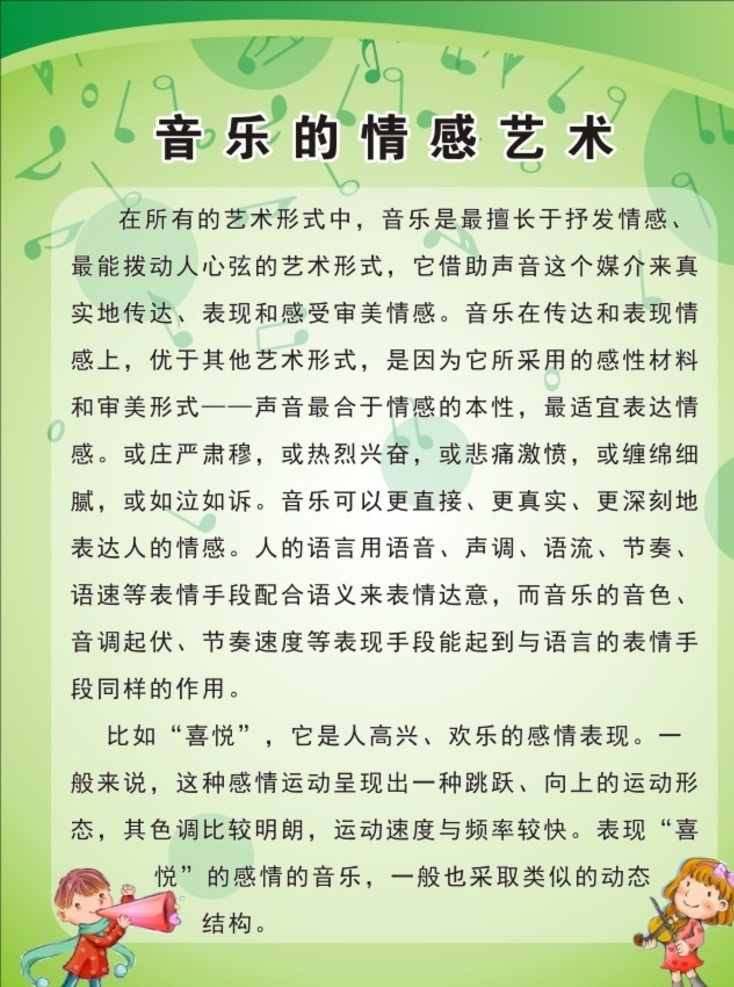 音乐的情感艺术

在所有的艺术形式中，音乐是最擅长于抒发情感、最能拨动人心弦的艺术形式，它借助声音这个媒介来真实地传达、表现和感受审美情感。音乐在传达和表现情感上，优于其他艺术形式，是因为它所采用的感性材料和审美形式——声音最合于情感的本性，最适宜表达情感。或庄严肃穆，或热烈兴奋，或悲痛激愤，或缠绵细腻，或如泣如诉。音乐可以更直接、更真实、更深刻地表达人的情感。人的语言用语音、声调、语流、节奏、语速等表情手段配合语义来表情达意，而音乐的音色、音调起伏、节奏速度等表现手段能起到与语言的表情手段同样的作用。

比如“喜悦”，它是人高兴、欢乐的感情表现。一般来说，这种感情运动呈现出一种跳跃、向上的运动形态，其色调比较明朗，运动速度与频率较快。表现“喜悦”的感情的音乐，一般也采取类似的动态结构。